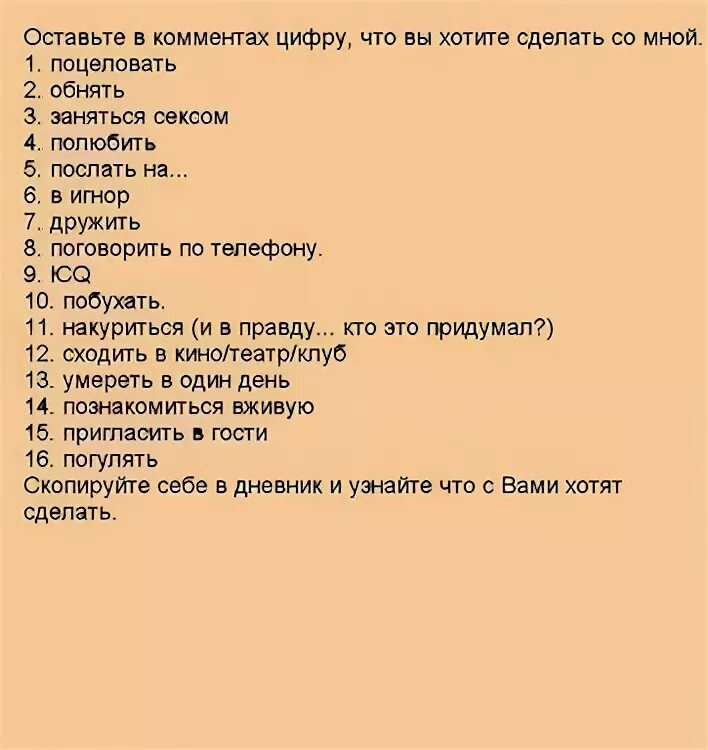 Оставьте в комментах цифру, что вы хотите сделать со мной.
1. поцеловать
2. обнять
3. заняться сексом
4. полюбить
5. послать на...
6. в игнор
7. дружить
8. поговорить по телефону.
9. ICQ
10. побухать.
11. накуриться (и в правду... кто это придумал?)
12. сходить в кино/театр/клуб
13. умереть в один день
14. познакомиться вживую
15. пригласить в гости
16. погулять
Скопируйте себе в дневник и узнайте что с Вами хотят сделать.